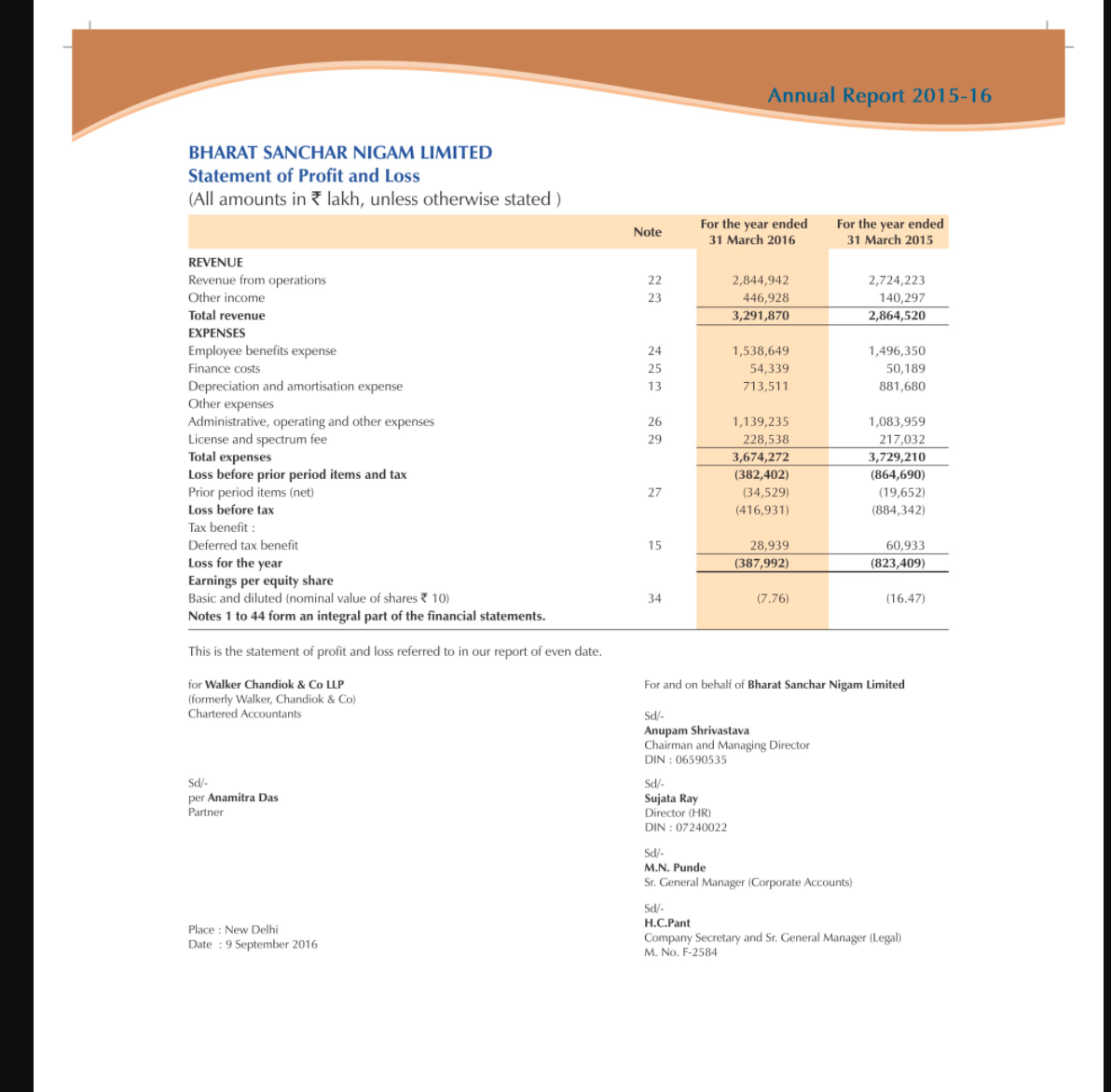 Annual Report 2015-16

BHARAT SANCHAR NIGAM LIMITED
Statement of Profit and Loss
(All amounts in ₹ lakh, unless otherwise stated )

| | Note | For the year ended 31 March 2016 | For the year ended 31 March 2015 |
|---|---|---|---|
| REVENUE | | | |
| Revenue from operations | 22 | 2,844,942 | 2,724,223 |
| Other income | 23 | 446,928 | 140,297 |
| Total revenue | | 3,291,870 | 2,864,520 |
| EXPENSES | | | |
| Employee benefits expense | 24 | 1,538,649 | 1,496,350 |
| Finance costs | 25 | 54,339 | 50,189 |
| Depreciation and amortisation expense | 13 | 713,511 | 881,680 |
| Other expenses | | | |
| Administrative, operating and other expenses | 26 | 1,139,235 | 1,083,959 |
| License and spectrum fee | 29 | 228,538 | 217,032 |
| Total expenses | | 3,674,272 | 3,729,210 |
| Loss before prior period items and tax | | (382,402) | (864,690) |
| Prior period items (net) | 27 | (34,529) | (19,652) |
| Loss before tax | | (416,931) | (884,342) |
| Tax benefit : | | | |
| Deferred tax benefit | 15 | 28,939 | 60,933 |
| Loss for the year | | (387,992) | (823,409) |
| Earnings per equity share | | | |
| Basic and diluted (nominal value of shares ₹ 10) | 34 | (7.76) | (16.47) |
| Notes 1 to 44 form an integral part of the financial statements. | | | |

This is the statement of profit and loss referred to in our report of even date.

for Walker Chandiok & Co LLP
(formerly Walker, Chandiok & Co)
Chartered Accountants

Sd/-
per Anamitra Das
Partner

Place : New Delhi
Date : 9 September 2016

For and on behalf of Bharat Sanchar Nigam Limited

Sd/-
Anupam Shrivastava
Chairman and Managing Director
DIN : 06590535

Sd/-
Sujata Ray
Director (HR)
DIN : 07240022

Sd/-
M.N. Punde
Sr. General Manager (Corporate Accounts)

Sd/-
H.C.Pant
Company Secretary and Sr. General Manager (Legal)
M. No. F-2584